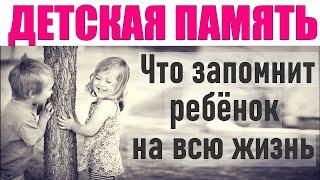 ДЕТСКАЯ ПАМЯТЬ

Что запомнит ребёнок на всю жизнь